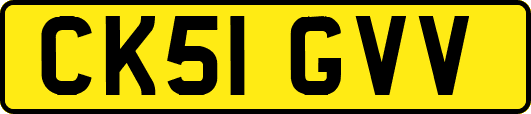 CK51 GVV